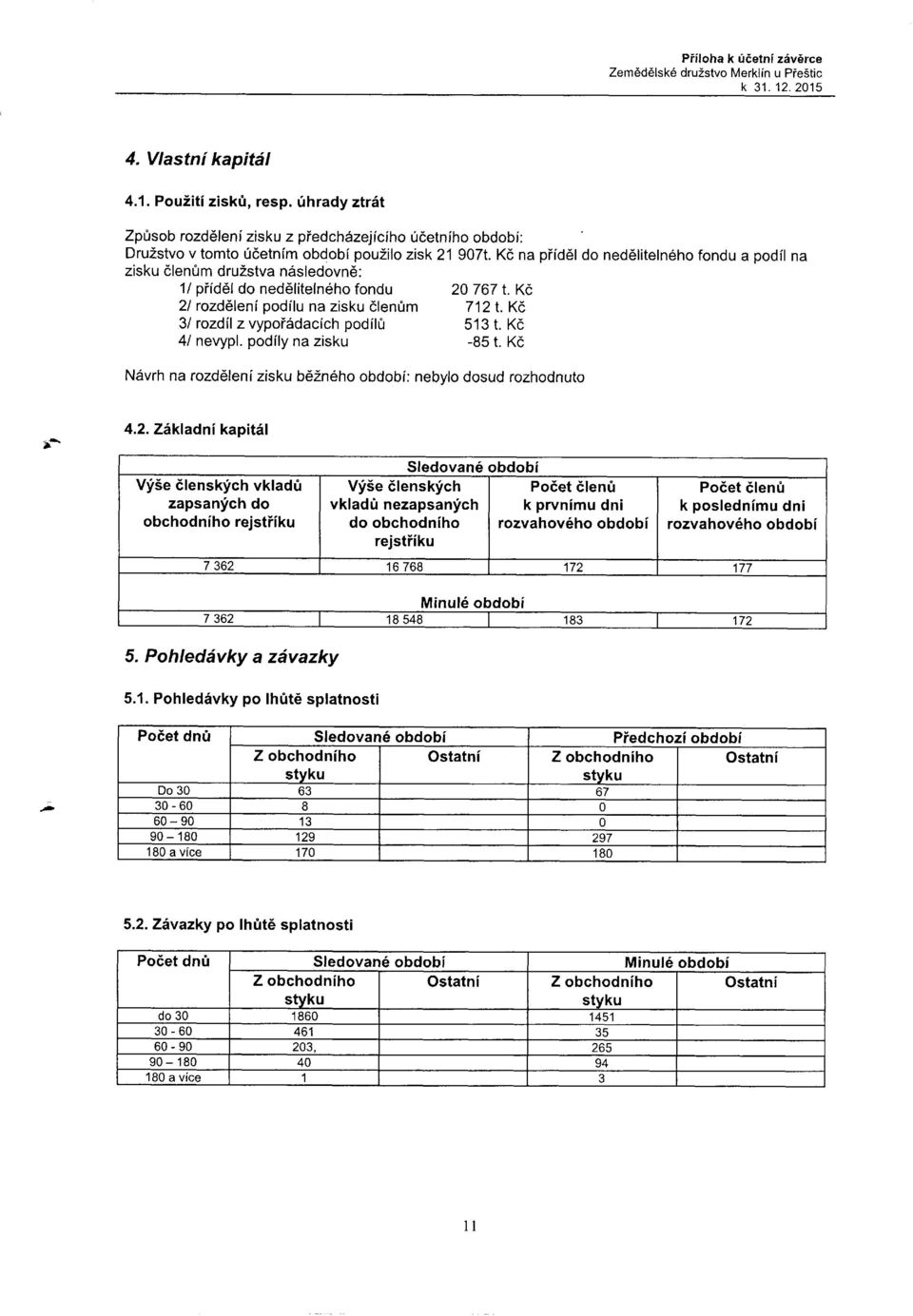 Příloha k účetní závěrce
Zemědělské družstvo Merklín u Přeštic
k 31. 12. 2015

4. Vlastní kapitál

4.1. Použití zisků, resp. úhrady ztrát

Způsob rozdělení zisku z předcházejícího účetního období:
Družstvo v tomto účetním období použilo zisk 21 907t. Kč na příděl do nedělitelného fondu a podíl na zisku členům družstva následovně:
1/ příděl do nedělitelného fondu 20 767 t. Kč
2/ rozdělení podílu na zisku členům 712 t. Kč
3/ rozdíl z vypořádacích podílů 513 t. Kč
4/ nevypl. podíly na zisku -85 t. Kč

Návrh na rozdělení zisku běžného období: nebylo dosud rozhodnuto

4.2. Základní kapitál

| Sledované období | | | |
|---|---|---|---|
| Výše členských vkladů zapsaných do obchodního rejstříku | Výše členských vkladů nezapsaných do obchodního rejstříku | Počet členů k prvnímu dni rozvahového období | Počet členů k poslednímu dni rozvahového období |
| 7 362 | 16 768 | 172 | 177 |
| Minulé období | | | |
| 7 362 | 18 548 | 183 | 172 |

5. Pohledávky a závazky

5.1. Pohledávky po lhůtě splatnosti

| Počet dnů | Sledované období | | Předchozí období | |
|---|---|---|---|---|
| | Z obchodního styku | Ostatní | Z obchodního styku | Ostatní |
| Do 30 | 63 | | 67 | |
| 30 - 60 | 8 | | 0 | |
| 60 – 90 | 13 | | 0 | |
| 90 – 180 | 129 | | 297 | |
| 180 a více | 170 | | 180 | |

5.2. Závazky po lhůtě splatnosti

| Počet dnů | Sledované období | | Minulé období | |
|---|---|---|---|---|
| | Z obchodního styku | Ostatní | Z obchodního styku | Ostatní |
| do 30 | 1860 | | 1451 | |
| 30 - 60 | 461 | | 35 | |
| 60 - 90 | 203, | | 265 | |
| 90 – 180 | 40 | | 94 | |
| 180 a více | 1 | | 3 | |

11